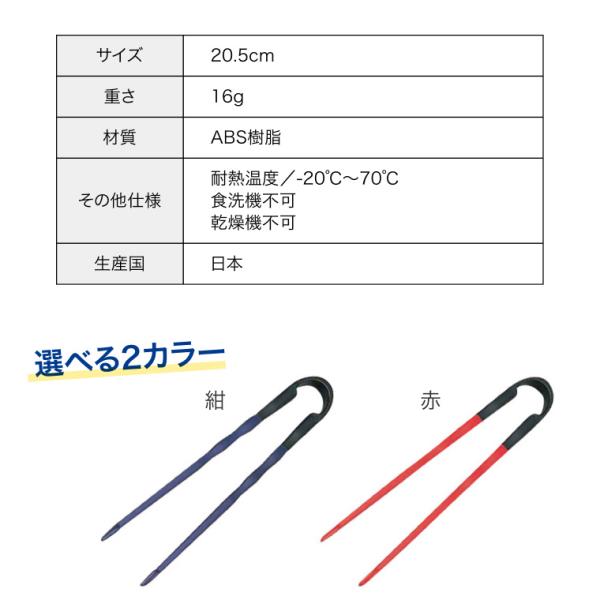 | サイズ | 20.5cm |
|---|---|
| 重さ | 16g |
| 材質 | ABS樹脂 |
| その他仕様 | 耐熱温度／-20℃～70℃ 食洗機不可 乾燥機不可 |
| 生産国 | 日本 |

選べる2カラー

紺

赤